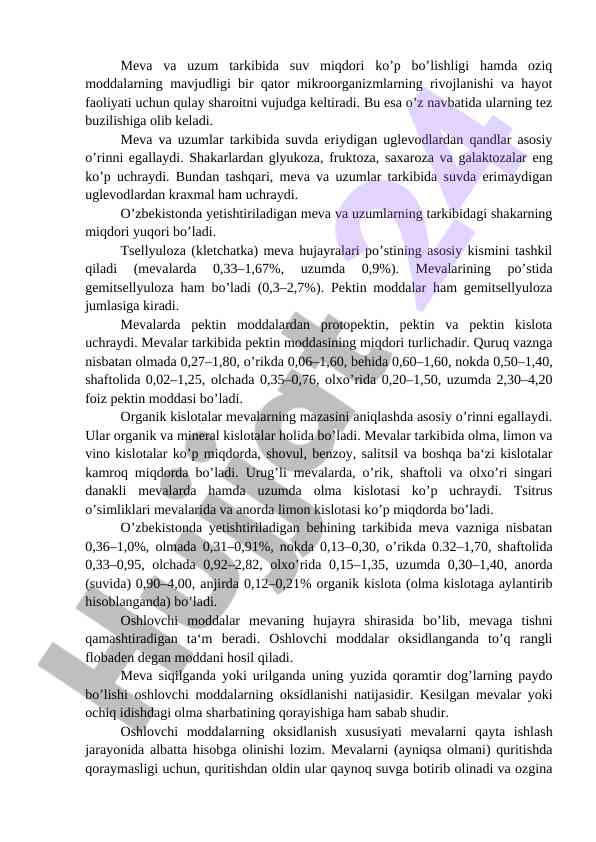 Meva va uzum tarkibida suv miqdori ko’p bo’lishligi hamda oziq moddalarning mavjudligi bir qator mikroorganizmlarning rivojlanishi va hayot faoliyati uchun qulay sharoitni vujudga keltiradi. Bu esa o’z navbatida ularning tez buzilishiga olib keladi.

Meva va uzumlar tarkibida suvda eriydigan uglevodlardan qandlar asosiy o’rinni egallaydi. Shakarlardan glyukoza, fruktoza, saxaroza va galaktozalar eng ko’p uchraydi. Bundan tashqari, meva va uzumlar tarkibida suvda erimaydigan uglevodlardan kraxmal ham uchraydi.

O’zbekistonda yetishtiriladigan meva va uzumlarning tarkibidagi shakarning miqdori yuqori bo’ladi.

Tsellyuloza (kletchatka) meva hujayralari po’stining asosiy kismini tashkil qiladi (mevalarda 0,33–1,67%, uzumda 0,9%). Mevalarining po’stida gemitsellyuloza ham bo’ladi (0,3–2,7%). Pektin moddalar ham gemitsellyuloza jumlasiga kiradi.

Mevalarda pektin moddalardan protopektin, pektin va pektin kislota uchraydi. Mevalar tarkibida pektin moddasining miqdori turlichadir. Quruq vaznga nisbatan olmada 0,27–1,80, o’rikda 0,06–1,60, behida 0,60–1,60, nokda 0,50–1,40, shaftolida 0,02–1,25, olchada 0,35–0,76, olxo’rida 0,20–1,50, uzumda 2,30–4,20 foiz pektin moddasi bo’ladi.

Organik kislotalar mevalarning mazasini aniqlashda asosiy o’rinni egallaydi. Ular organik va mineral kislotalar holida bo’ladi. Mevalar tarkibida olma, limon va vino kislotalar ko’p miqdorda, shovul, benzoy, salitsil va boshqa ba‘zi kislotalar kamroq miqdorda bo’ladi. Urug’li mevalarda, o’rik, shaftoli va olxo’ri singari danakli mevalarda hamda uzumda olma kislotasi ko’p uchraydi. Tsitrus o’simliklari mevalarida va anorda limon kislotasi ko’p miqdorda bo’ladi.

O’zbekistonda yetishtiriladigan behining tarkibida meva vazniga nisbatan 0,36–1,0%, olmada 0,31–0,91%, nokda 0,13–0,30, o’rikda 0.32–1,70, shaftolida 0,33–0,95, olchada 0,92–2,82, olxo’rida 0,15–1,35, uzumda 0,30–1,40, anorda (suvida) 0,90–4,00, anjirda 0,12–0,21% organik kislota (olma kislotaga aylantirib hisoblanganda) bo’ladi.

Oshlovchi moddalar mevaning hujayra shirasida bo’lib, mevaga tishni qamashtiradigan ta‘m beradi. Oshlovchi moddalar oksidlanganda to’q rangli flobaden degan moddani hosil qiladi.

Meva siqilganda yoki urilganda uning yuzida qoramtir dog’larning paydo bo’lishi oshlovchi moddalarning oksidlanishi natijasidir. Kesilgan mevalar yoki ochiq idishdagi olma sharbatining qorayishiga ham sabab shudir.

Oshlovchi moddalarning oksidlanish xususiyati mevalarni qayta ishlash jarayonida albatta hisobga olinishi lozim. Mevalarni (ayniqsa olmani) quritishda qoraymasligi uchun, quritishdan oldin ular qaynoq suvga botirib olinadi va ozgina